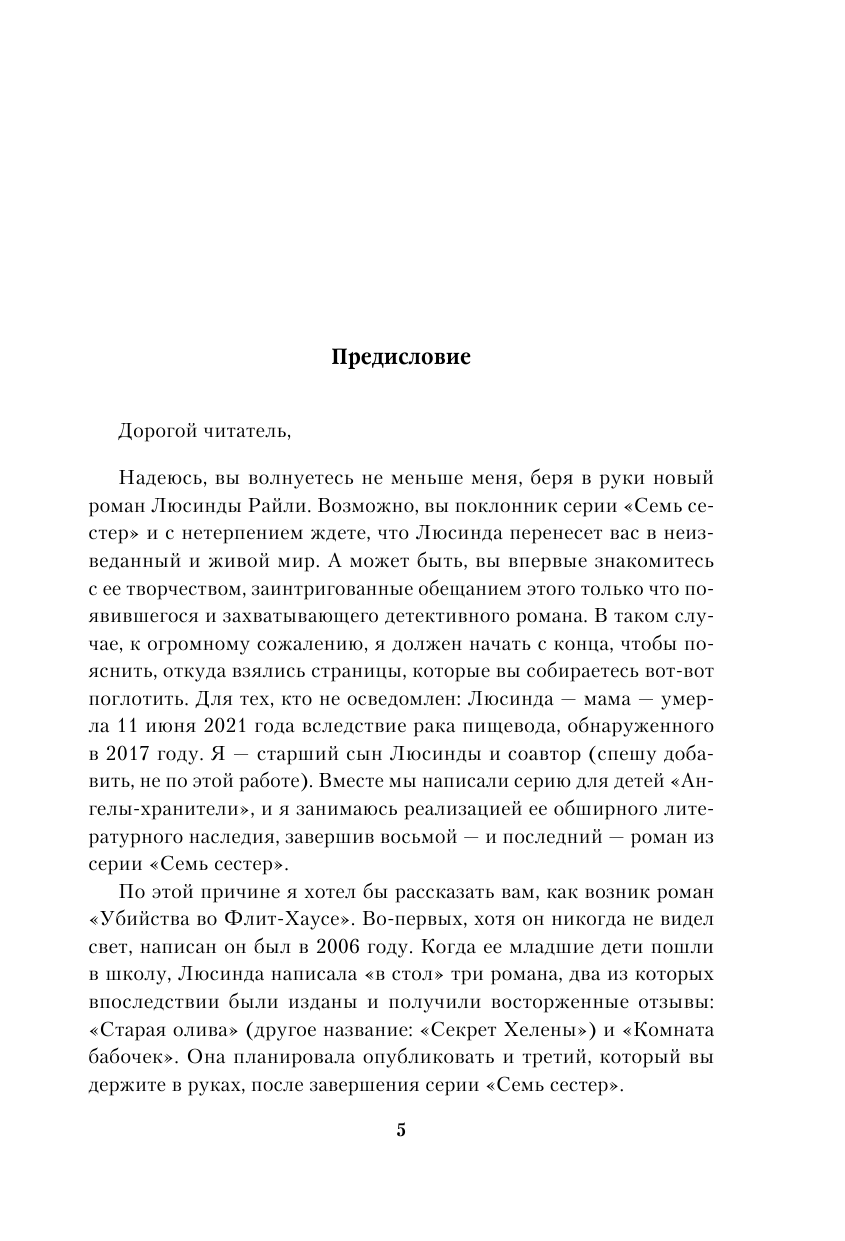 Предисловие

Дорогой читатель,

Надеюсь, вы волнуетесь не меньше меня, беря в руки новый роман Люсинды Райли. Возможно, вы поклонник серии «Семь сестер» и с нетерпением ждете, что Люсинда перенесет вас в неизведанный и живой мир. А может быть, вы впервые знакомитесь с ее творчеством, заинтригованные обещанием этого только что появившегося и захватывающего детективного романа. В таком случае, к огромному сожалению, я должен начать с конца, чтобы пояснить, откуда взялись страницы, которые вы собираетесь вот-вот поглотить. Для тех, кто не осведомлен: Люсинда — мама — умерла 11 июня 2021 года вследствие рака пищевода, обнаруженного в 2017 году. Я — старший сын Люсинды и соавтор (спешу добавить, не по этой работе). Вместе мы написали серию для детей «Ангелы-хранители», и я занимаюсь реализацией ее обширного литературного наследия, завершив восьмой — и последний — роман из серии «Семь сестер».

По этой причине я хотел бы рассказать вам, как возник роман «Убийства во Флит-Хаусе». Во-первых, хотя он никогда не видел свет, написан он был в 2006 году. Когда ее младшие дети пошли в школу, Люсинда написала «в стол» три романа, два из которых впоследствии были изданы и получили восторженные отзывы: «Старая олива» (другое название: «Секрет Хелены») и «Комната бабочек». Она планировала опубликовать и третий, который вы держите в руках, после завершения серии «Семь сестер».

5